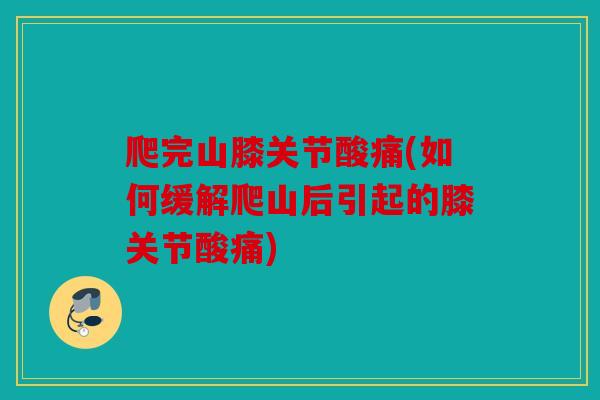 爬完山膝关节酸痛(如何缓解爬山后引起的膝关节酸痛)